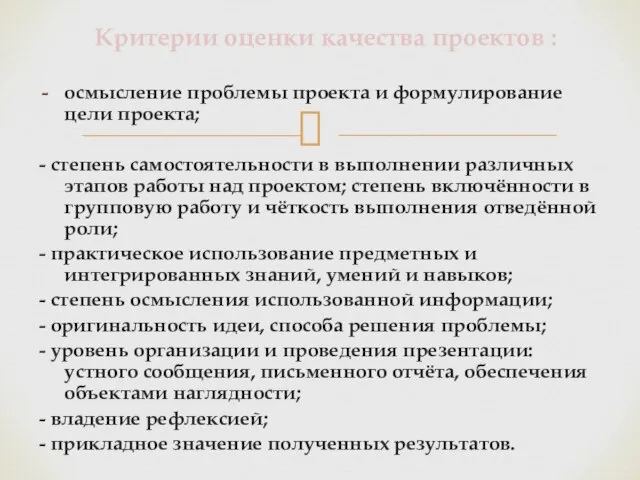 Критерии оценки качества проектов :

- осмысление проблемы проекта и формулирование цели проекта;

- степень самостоятельности в выполнении различных этапов работы над проектом; степень включённости в групповую работу и чёткость выполнения отведённой роли;
- практическое использование предметных и интегрированных знаний, умений и навыков;
- степень осмысления использованной информации;
- оригинальность идеи, способа решения проблемы;
- уровень организации и проведения презентации: устного сообщения, письменного отчёта, обеспечения объектами наглядности;
- владение рефлексией;
- прикладное значение полученных результатов.